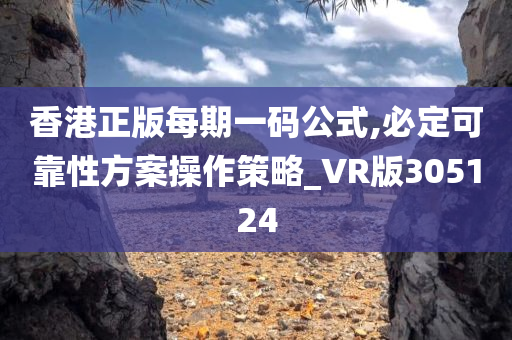 香港正版每期一码公式,必定可靠性方案操作策略_VR版305124